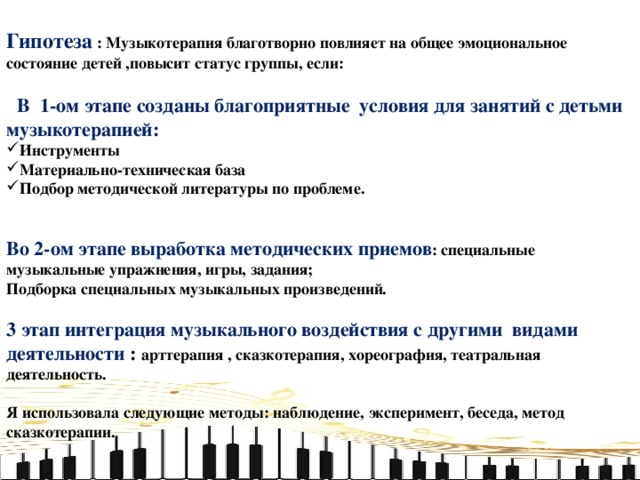 Гипотеза : Музыкотерапия благотворно повлияет на общее эмоциональное состояние детей ,повысит статус группы, если:

В 1-ом этапе созданы благоприятные условия для занятий с детьми музыкотерапией:
✓Инструменты
✓Материально-техническая база
✓Подбор методической литературы по проблеме.

Во 2-ом этапе выработка методических приемов: специальные музыкальные упражнения, игры, задания;
Подборка специальных музыкальных произведений.

3 этап интеграция музыкального воздействия с другими видами деятельности : арттерапия , сказкотерапия, хореография, театральная деятельность.

Я использовала следующие методы: наблюдение, эксперимент, беседа, метод сказкотерапии.